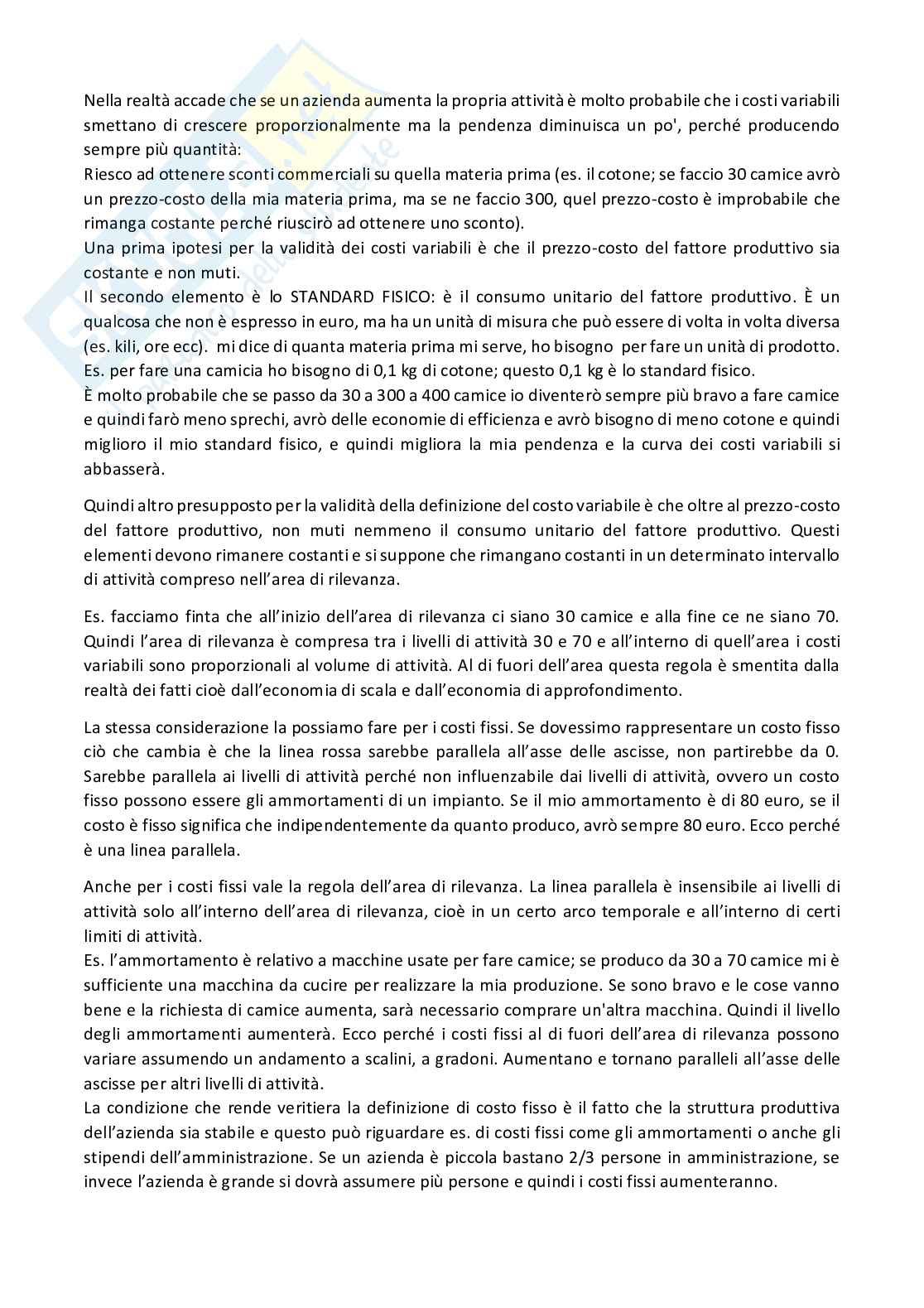 Nella realtà accade che se un azienda aumenta la propria attività è molto probabile che i costi variabili smettano di crescere proporzionalmente ma la pendenza diminuisca un po', perché producendo sempre più quantità:
Riesco ad ottenere sconti commerciali su quella materia prima (es. il cotone; se faccio 30 camice avrò un prezzo-costo della mia materia prima, ma se ne faccio 300, quel prezzo-costo è improbabile che rimanga costante perché riuscirò ad ottenere uno sconto).
Una prima ipotesi per la validità dei costi variabili è che il prezzo-costo del fattore produttivo sia costante e non muti.
Il secondo elemento è lo STANDARD FISICO: è il consumo unitario del fattore produttivo. È un qualcosa che non è espresso in euro, ma ha un unità di misura che può essere di volta in volta diversa (es. kili, ore ecc). mi dice di quanta materia prima mi serve, ho bisogno per fare un unità di prodotto. Es. per fare una camicia ho bisogno di 0,1 kg di cotone; questo 0,1 kg è lo standard fisico.
È molto probabile che se passo da 30 a 300 a 400 camice io diventerò sempre più bravo a fare camice e quindi farò meno sprechi, avrò delle economie di efficienza e avrò bisogno di meno cotone e quindi miglioro il mio standard fisico, e quindi migliora la mia pendenza e la curva dei costi variabili si abbasserà.

Quindi altro presupposto per la validità della definizione del costo variabile è che oltre al prezzo-costo del fattore produttivo, non muti nemmeno il consumo unitario del fattore produttivo. Questi elementi devono rimanere costanti e si suppone che rimangano costanti in un determinato intervallo di attività compreso nell'area di rilevanza.

Es. facciamo finta che all'inizio dell'area di rilevanza ci siano 30 camice e alla fine ce ne siano 70. Quindi l'area di rilevanza è compresa tra i livelli di attività 30 e 70 e all'interno di quell'area i costi variabili sono proporzionali al volume di attività. Al di fuori dell'area questa regola è smentita dalla realtà dei fatti cioè dall'economia di scala e dall'economia di approfondimento.

La stessa considerazione la possiamo fare per i costi fissi. Se dovessimo rappresentare un costo fisso ciò che cambia è che la linea rossa sarebbe parallela all'asse delle ascisse, non partirebbe da 0. Sarebbe parallela ai livelli di attività perché non influenzabile dai livelli di attività, ovvero un costo fisso possono essere gli ammortamenti di un impianto. Se il mio ammortamento è di 80 euro, se il costo è fisso significa che indipendentemente da quanto produco, avrò sempre 80 euro. Ecco perché è una linea parallela.

Anche per i costi fissi vale la regola dell'area di rilevanza. La linea parallela è insensibile ai livelli di attività solo all'interno dell'area di rilevanza, cioè in un certo arco temporale e all'interno di certi limiti di attività.
Es. l'ammortamento è relativo a macchine usate per fare camice; se produco da 30 a 70 camice mi è sufficiente una macchina da cucire per realizzare la mia produzione. Se sono bravo e le cose vanno bene e la richiesta di camice aumenta, sarà necessario comprare un'altra macchina. Quindi il livello degli ammortamenti aumenterà. Ecco perché i costi fissi al di fuori dell'area di rilevanza possono variare assumendo un andamento a scalini, a gradoni. Aumentano e tornano paralleli all'asse delle ascisse per altri livelli di attività.
La condizione che rende veritiera la definizione di costo fisso è il fatto che la struttura produttiva dell'azienda sia stabile e questo può riguardare es. di costi fissi come gli ammortamenti o anche gli stipendi dell'amministrazione. Se un azienda è piccola bastano 2/3 persone in amministrazione, se invece l'azienda è grande si dovrà assumere più persone e quindi i costi fissi aumenteranno.